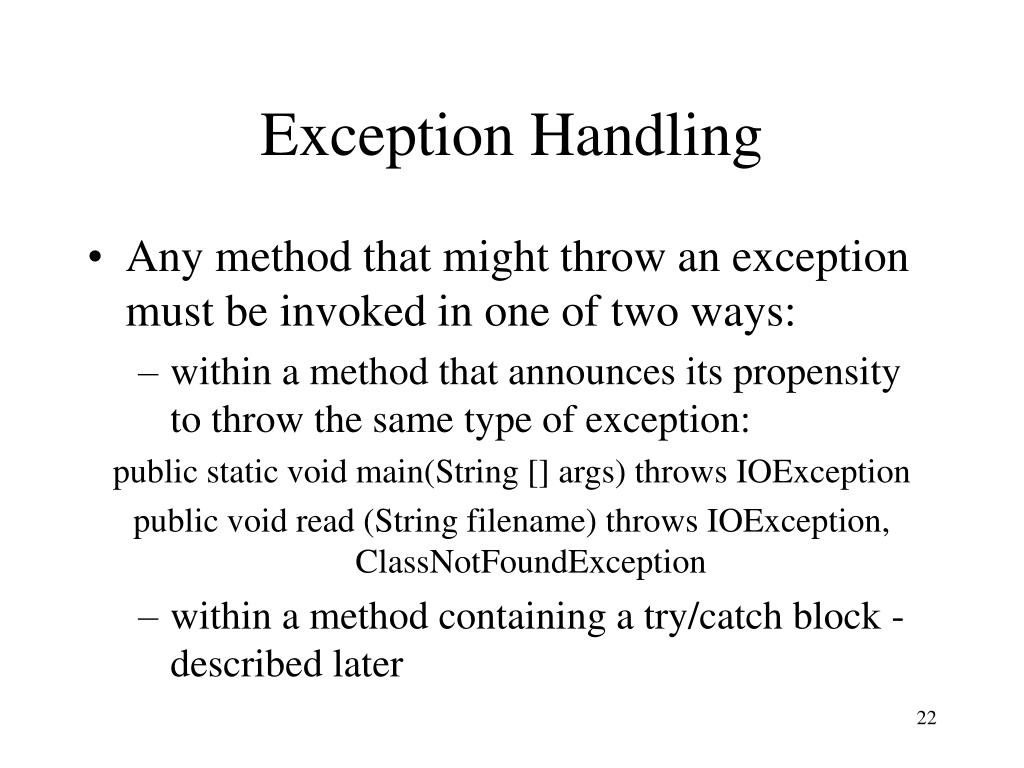 Exception Handling

• Any method that might throw an exception must be invoked in one of two ways:

– within a method that announces its propensity to throw the same type of exception:

public static void main(String [] args) throws IOException

public void read (String filename) throws IOException, ClassNotFoundException

– within a method containing a try/catch block - described later

22